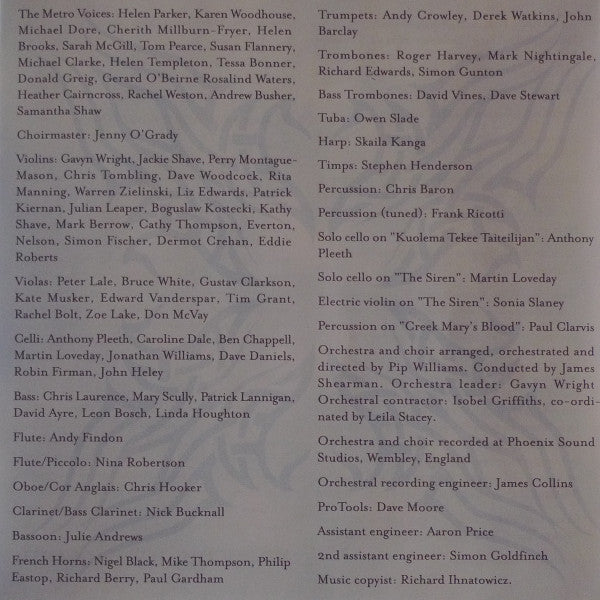 The Metro Voices: Helen Parker, Karen Woodhouse, Michael Dore, Cherith Millburn-Fryer, Helen Brooks, Sarah McGill, Tom Pearce, Susan Flannery, Michael Clarke, Helen Templeton, Tessa Bonner, Donald Greig, Gerard O'Beirne Rosalind Waters, Heather Cairncross, Rachel Weston, Andrew Busher, Samantha Shaw

Choirmaster: Jenny O'Grady

Violins: Gavyn Wright, Jackie Shave, Perry Montague-Mason, Chris Tombling, Dave Woodcock, Rita Manning, Warren Zielinski, Liz Edwards, Patrick Kiernan, Julian Leaper, Boguslaw Kostecki, Kathy Shave, Mark Berrow, Cathy Thompson, Everton, Nelson, Simon Fischer, Dermot Crehan, Eddie Roberts

Violas: Peter Lale, Bruce White, Gustav Clarkson, Kate Musker, Edward Vanderspar, Tim Grant, Rachel Bolt, Zoe Lake, Don McVay

Celli: Anthony Pleeth, Caroline Dale, Ben Chappell, Martin Loveday, Jonathan Williams, Dave Daniels, Robin Firman, John Heley

Bass: Chris Laurence, Mary Scully, Patrick Lannigan, David Ayre, Leon Bosch, Linda Houghton

Flute: Andy Findon

Flute/Piccolo: Nina Robertson

Oboe/Cor Anglais: Chris Hooker

Clarinet/Bass Clarinet: Nick Bucknall

Bassoon: Julie Andrews

French Horns: Nigel Black, Mike Thompson, Philip Eastop, Richard Berry, Paul Gardham

Trumpets: Andy Crowley, Derek Watkins, John Barclay

Trombones: Roger Harvey, Mark Nightingale, Richard Edwards, Simon Gunton

Bass Trombones: David Vines, Dave Stewart

Tuba: Owen Slade

Harp: Skaila Kanga

Timps: Stephen Henderson

Percussion: Chris Baron

Percussion (tuned): Frank Ricotti

Solo cello on "Kuolema Tekee Taiteilijan": Anthony Pleeth

Solo cello on "The Siren": Martin Loveday

Electric violin on "The Siren": Sonia Slaney

Percussion on "Creek Mary's Blood": Paul Clarvis

Orchestra and choir arranged, orchestrated and directed by Pip Williams. Conducted by James Shearman. Orchestra leader: Gavyn Wright Orchestral contractor: Isobel Griffiths, co-ordinated by Leila Stacey.

Orchestra and choir recorded at Phoenix Sound Studios, Wembley, England

Orchestral recording engineer: James Collins

ProTools: Dave Moore

Assistant engineer: Aaron Price

2nd assistant engineer: Simon Goldfinch

Music copyist: Richard Ihnatowicz.